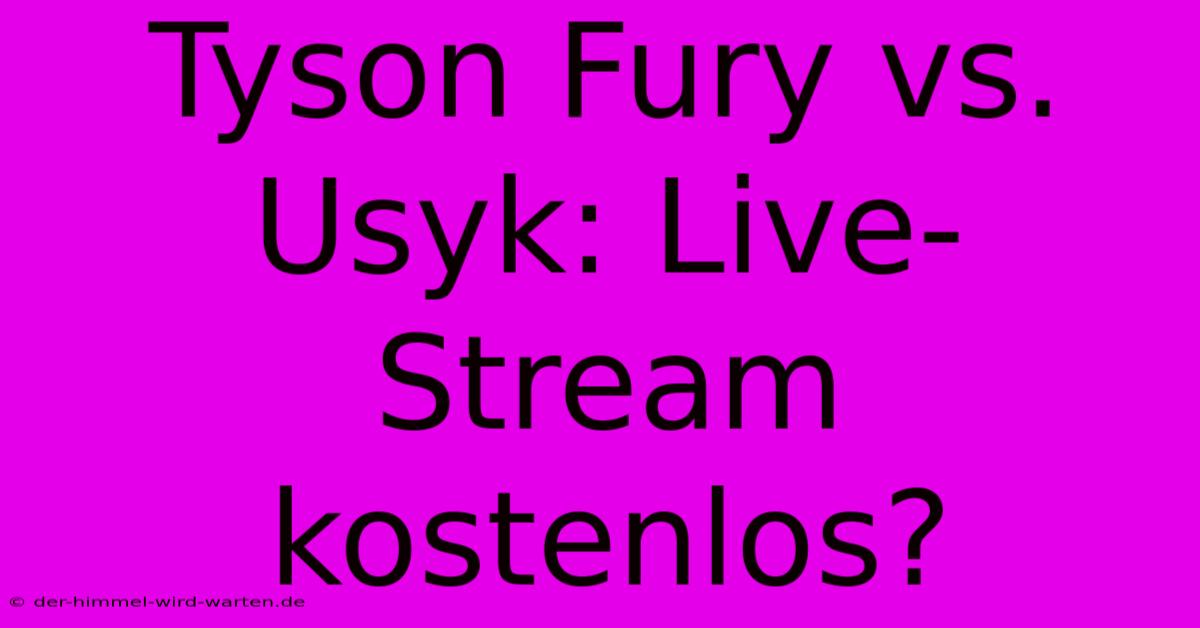 Tyson Fury vs. Usyk: Live-Stream kostenlos?

© der-himmel-wird-warten.de